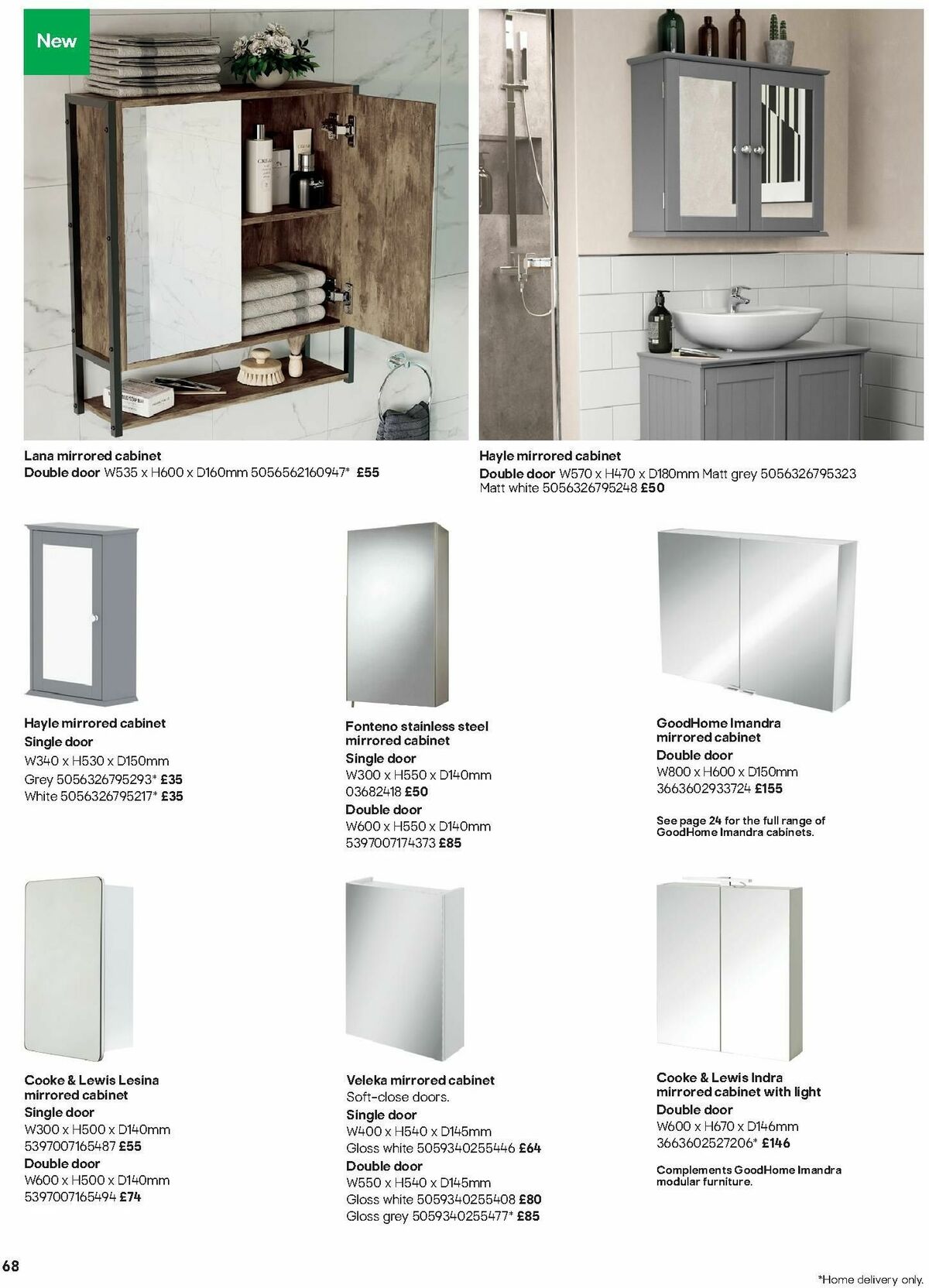 New

Lana mirrored cabinet
Double door W535 x H600 x D160mm 5056562160947* £55

Hayle mirrored cabinet
Double door W570 x H470 x D180mm Matt grey 5056326795323
Matt white 5056326795248 £50

Hayle mirrored cabinet
Single door
W340 x H530 x D150mm
Grey 5056326795293* £35
White 5056326795217* £35

Fonteno stainless steel mirrored cabinet
Single door
W300 x H550 x D140mm
03682418 £50
Double door
W600 x H550 x D140mm
5397007174373 £85

GoodHome Imandra mirrored cabinet
Double door
W800 x H600 x D150mm
3663602933724 £155

See page 24 for the full range of GoodHome Imandra cabinets.

Cooke & Lewis Lesina mirrored cabinet
Single door
W300 x H500 x D140mm
5397007165487 £55
Double door
W600 x H500 x D140mm
5397007165494 £74

Veleka mirrored cabinet
Soft-close doors.
Single door
W400 x H540 x D145mm
Gloss white 5059340255446 £64
Double door
W550 x H540 x D145mm
Gloss white 5059340255408 £80
Gloss grey 5059340255477* £85

Cooke & Lewis Indra mirrored cabinet with light
Double door
W600 x H670 x D146mm
3663602527206* £146

Complements GoodHome Imandra modular furniture.

68

*Home delivery only.